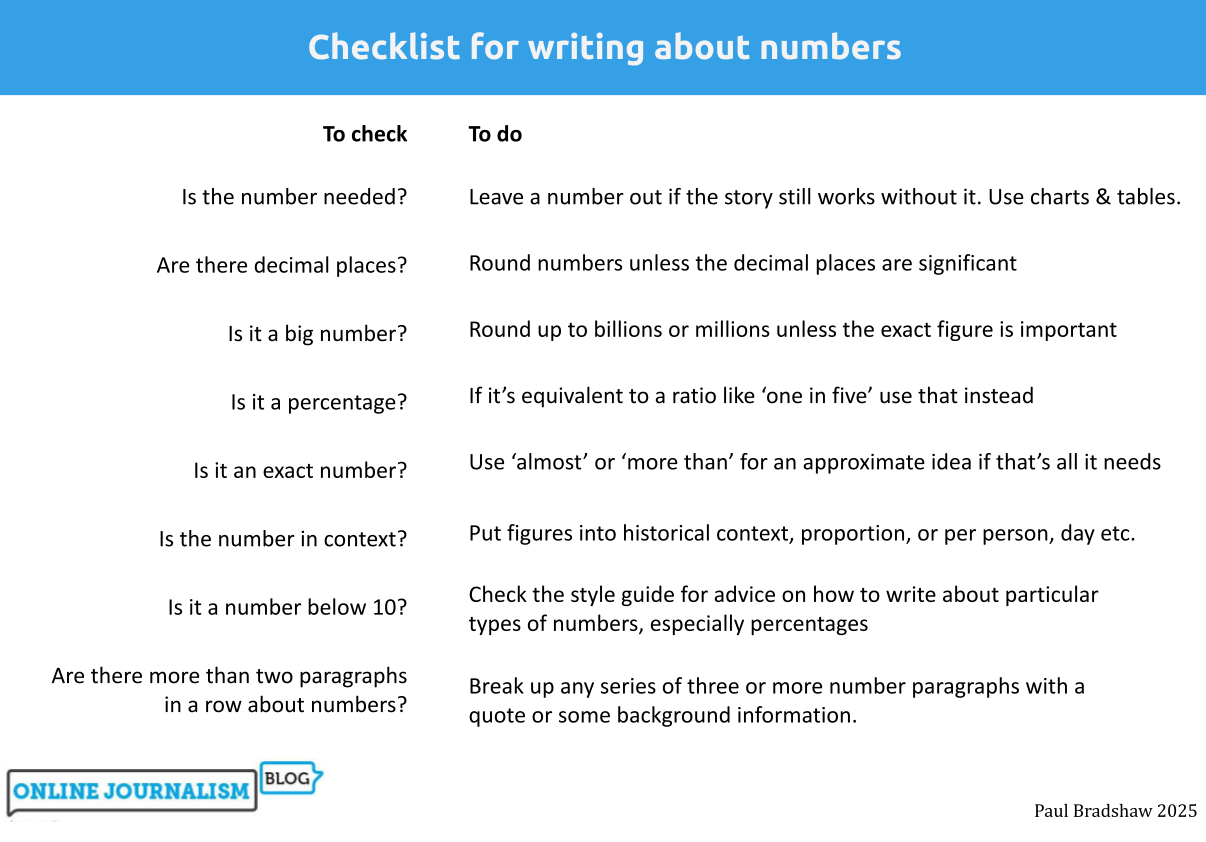 Checklist for writing about numbers

| To check | To do |
|---|---|
| Is the number needed? | Leave a number out if the story still works without it. Use charts & tables. |
| Are there decimal places? | Round numbers unless the decimal places are significant |
| Is it a big number? | Round up to billions or millions unless the exact figure is important |
| Is it a percentage? | If it's equivalent to a ratio like 'one in five' use that instead |
| Is it an exact number? | Use 'almost' or 'more than' for an approximate idea if that's all it needs |
| Is the number in context? | Put figures into historical context, proportion, or per person, day etc. |
| Is it a number below 10? | Check the style guide for advice on how to write about particular types of numbers, especially percentages |
| Are there more than two paragraphs in a row about numbers? | Break up any series of three or more number paragraphs with a quote or some background information. |

ONLINE JOURNALISM BLOG

Paul Bradshaw 2025